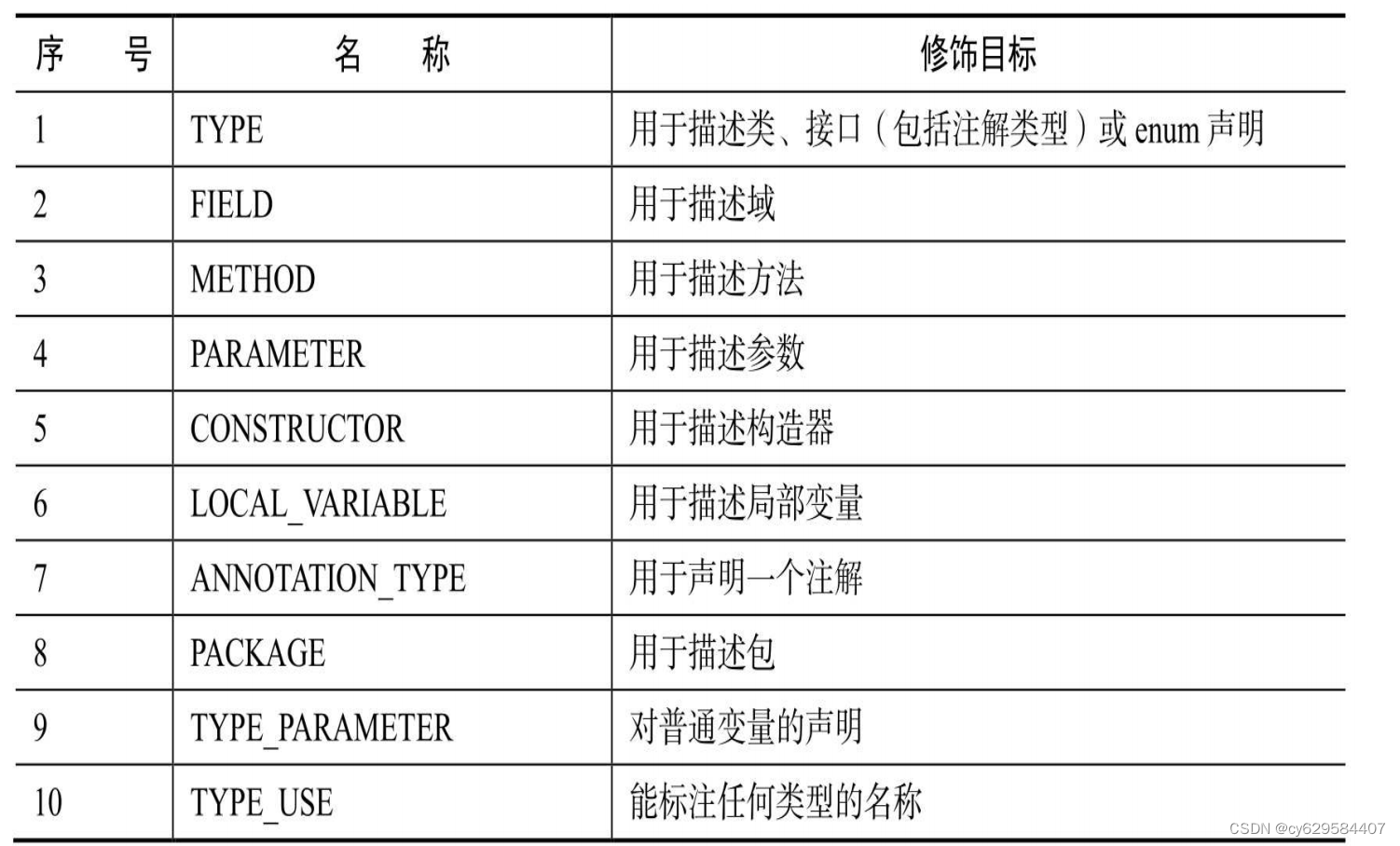 | 序号 | 名称 | 修饰目标 |
|---|---|---|
| 1 | TYPE | 用于描述类、接口（包括注解类型）或enum声明 |
| 2 | FIELD | 用于描述域 |
| 3 | METHOD | 用于描述方法 |
| 4 | PARAMETER | 用于描述参数 |
| 5 | CONSTRUCTOR | 用于描述构造器 |
| 6 | LOCAL_VARIABLE | 用于描述局部变量 |
| 7 | ANNOTATION_TYPE | 用于声明一个注解 |
| 8 | PACKAGE | 用于描述包 |
| 9 | TYPE_PARAMETER | 对普通变量的声明 |
| 10 | TYPE_USE | 能标注任何类型的名称 |

CSDN @cy629584407